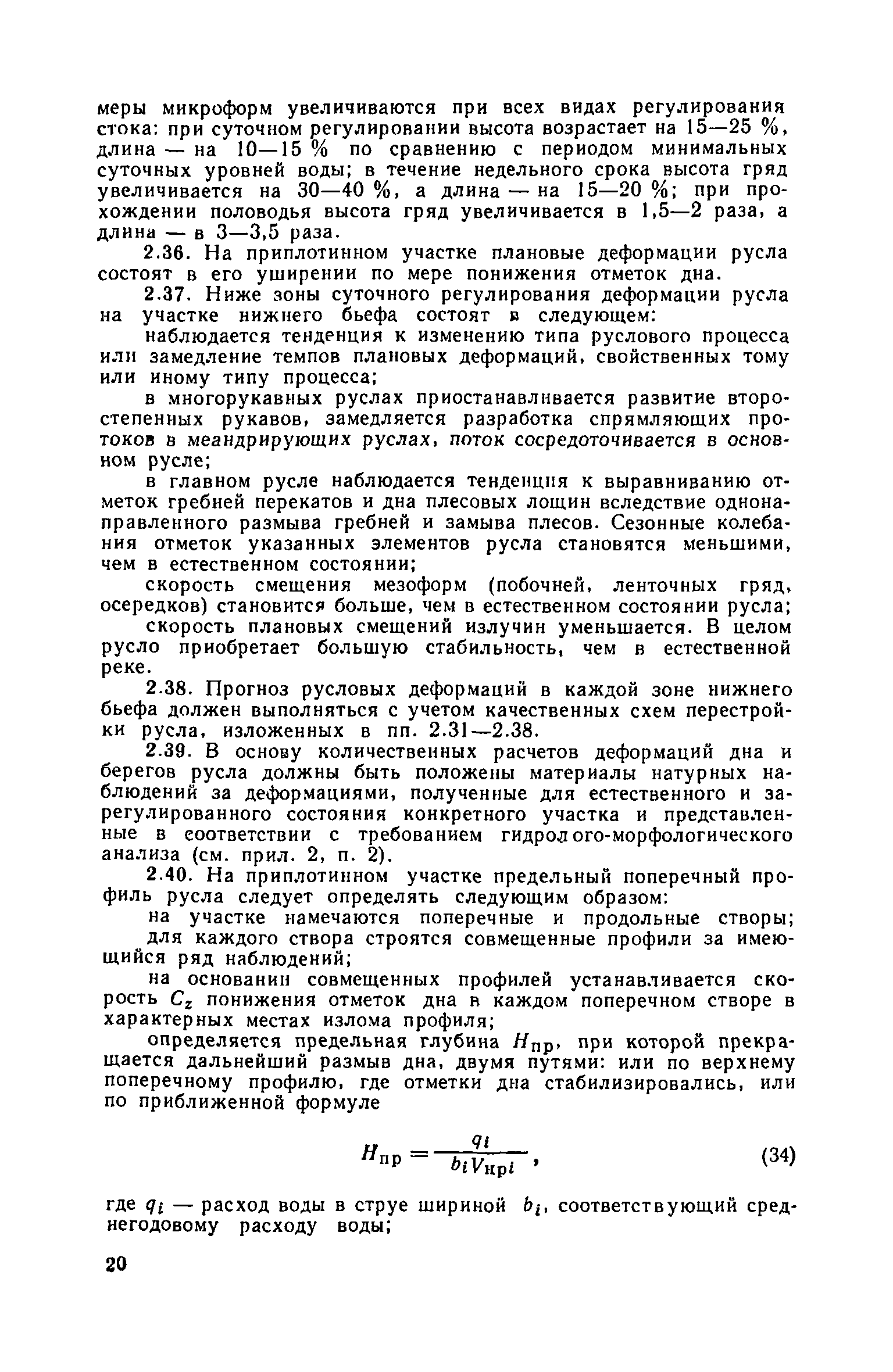 меры микроформ увеличиваются при всех видах регулирования стока: при суточном регулировании высота возрастает на 15—25 %, длина — на 10—15 % по сравнению с периодом минимальных суточных уровней воды; в течение недельного срока высота гряд увеличивается на 30—40 %, а длина — на 15—20 %; при прохождении половодья высота гряд увеличивается в 1,5—2 раза, а длина — в 3—3,5 раза.

2.36. На приплотинном участке плановые деформации русла состоят в его уширении по мере понижения отметок дна.

2.37. Ниже зоны суточного регулирования деформации русла на участке нижнего бьефа состоят в следующем:

наблюдается тенденция к изменению типа руслового процесса или замедление темпов плановых деформаций, свойственных тому или иному типу процесса;

в многорукавных руслах приостанавливается развитие второстепенных рукавов, замедляется разработка спрямляющих протоков в меандрирующих руслах, поток сосредоточивается в основном русле;

в главном русле наблюдается тенденция к выравниванию отметок гребней перекатов и дна плесовых лощин вследствие однонаправленного размыва гребней и замыва плесов. Сезонные колебания отметок указанных элементов русла становятся меньшими, чем в естественном состоянии;

скорость смещения мезоформ (побочней, ленточных гряд, осередков) становится больше, чем в естественном состоянии русла;

скорость плановых смещений излучин уменьшается. В целом русло приобретает большую стабильность, чем в естественной реке.

2.38. Прогноз русловых деформаций в каждой зоне нижнего бьефа должен выполняться с учетом качественных схем перестройки русла, изложенных в пп. 2.31—2.38.

2.39. В основу количественных расчетов деформаций дна и берегов русла должны быть положены материалы натурных наблюдений за деформациями, полученные для естественного и зарегулированного состояния конкретного участка и представленные в соответствии с требованием гидролого-морфологического анализа (см. прил. 2, п. 2).

2.40. На приплотинном участке предельный поперечный профиль русла следует определять следующим образом:

на участке намечаются поперечные и продольные створы;

для каждого створа строятся совмещенные профили за имеющийся ряд наблюдений;

на основании совмещенных профилей устанавливается скорость $C_z$ понижения отметок дна в каждом поперечном створе в характерных местах излома профиля;

определяется предельная глубина $H_{пр}$, при которой прекращается дальнейший размыв дна, двумя путями: или по верхнему поперечному профилю, где отметки дна стабилизировались, или по приближенной формуле

$H_{пр} = \frac{q_i}{b_i V_{нрi}}$, (34)

где $q_i$ — расход воды в струе шириной $b_i$, соответствующий среднегодовому расходу воды;

20